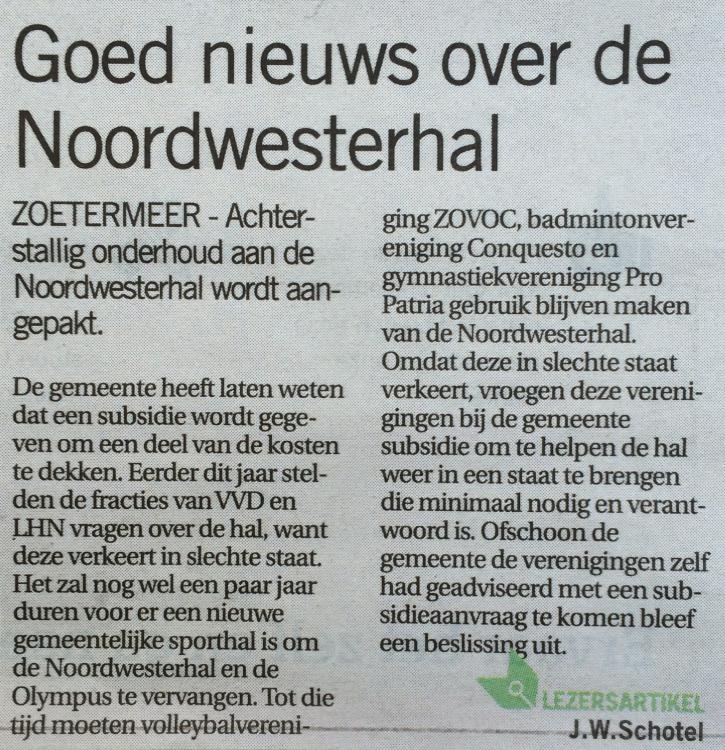 Goed nieuws over de Noordwesterhal

ZOETERMEER - Achterstallig onderhoud aan de Noordwesterhal wordt aangepakt.

De gemeente heeft laten weten dat een subsidie wordt gegeven om een deel van de kosten te dekken. Eerder dit jaar stelden de fracties van VVD en LHN vragen over de hal, want deze verkeert in slechte staat. Het zal nog wel een paar jaar duren voor er een nieuwe gemeentelijke sporthal is om de Noordwesterhal en de Olympus te vervangen. Tot die tijd moeten volleybalvereniging ZOVOC, badmintonvereniging Conquesto en gymnastiekvereniging Pro Patria gebruik blijven maken van de Noordwesterhal. Omdat deze in slechte staat verkeert, vroegen deze verenigingen bij de gemeente subsidie om te helpen de hal weer in een staat te brengen die minimaal nodig en verantwoord is. Ofschoon de gemeente de verenigingen zelf had geadviseerd met een subsidieaanvraag te komen bleef een beslissing uit.

LEZERSARTIKEL
J.W.Schotel